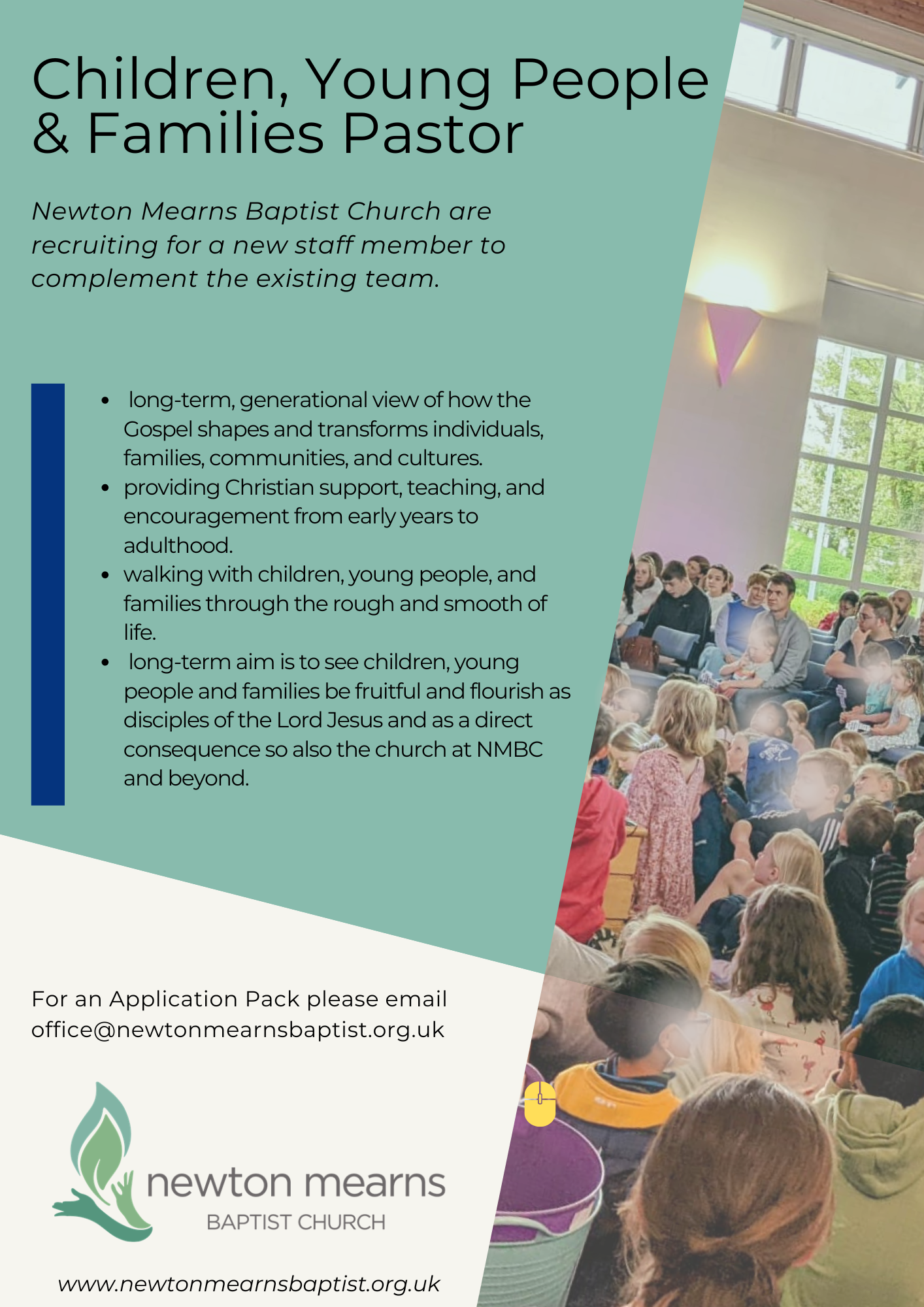 Children, Young People & Families Pastor

Newton Mearns Baptist Church are recruiting for a new staff member to complement the existing team.

- long-term, generational view of how the Gospel shapes and transforms individuals, families, communities, and cultures.
- providing Christian support, teaching, and encouragement from early years to adulthood.
- walking with children, young people, and families through the rough and smooth of life.
- long-term aim is to see children, young people and families be fruitful and flourish as disciples of the Lord Jesus and as a direct consequence so also the church at NMBC and beyond.

For an Application Pack please email office@newtonmearnsbaptist.org.uk

newton mearns
BAPTIST CHURCH

www.newtonmearnsbaptist.org.uk